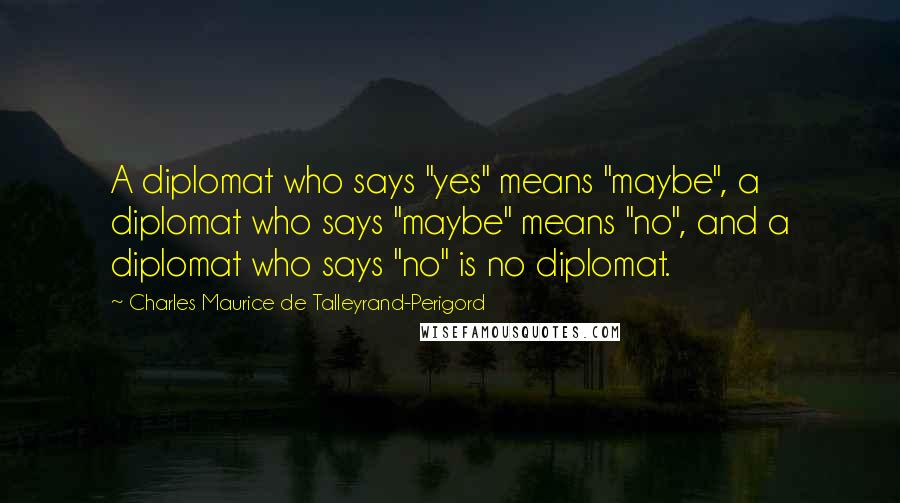 A diplomat who says "yes" means "maybe", a diplomat who says "maybe" means "no", and a diplomat who says "no" is no diplomat.

~ Charles Maurice de Talleyrand-Perigord

WISEFAMOUSQUOTES.COM